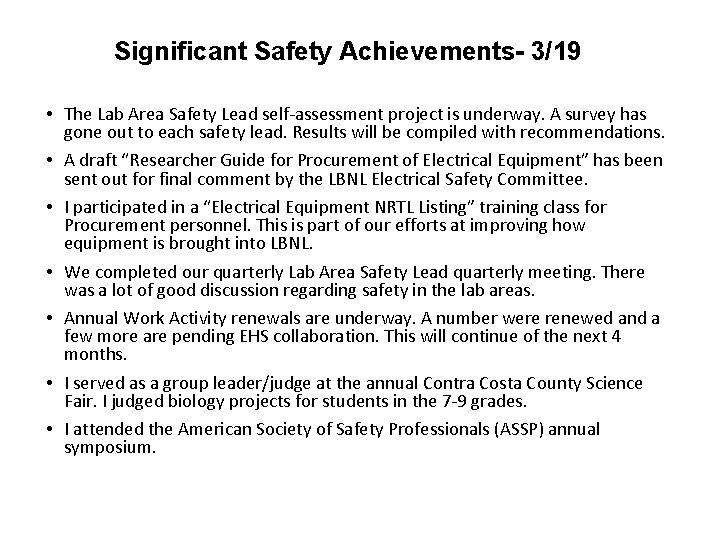 Significant Safety Achievements- 3/19

• The Lab Area Safety Lead self-assessment project is underway. A survey has gone out to each safety lead. Results will be compiled with recommendations.

• A draft "Researcher Guide for Procurement of Electrical Equipment" has been sent out for final comment by the LBNL Electrical Safety Committee.

• I participated in a "Electrical Equipment NRTL Listing" training class for Procurement personnel. This is part of our efforts at improving how equipment is brought into LBNL.

• We completed our quarterly Lab Area Safety Lead quarterly meeting. There was a lot of good discussion regarding safety in the lab areas.

• Annual Work Activity renewals are underway. A number were renewed and a few more are pending EHS collaboration. This will continue of the next 4 months.

• I served as a group leader/judge at the annual Contra Costa County Science Fair. I judged biology projects for students in the 7-9 grades.

• I attended the American Society of Safety Professionals (ASSP) annual symposium.